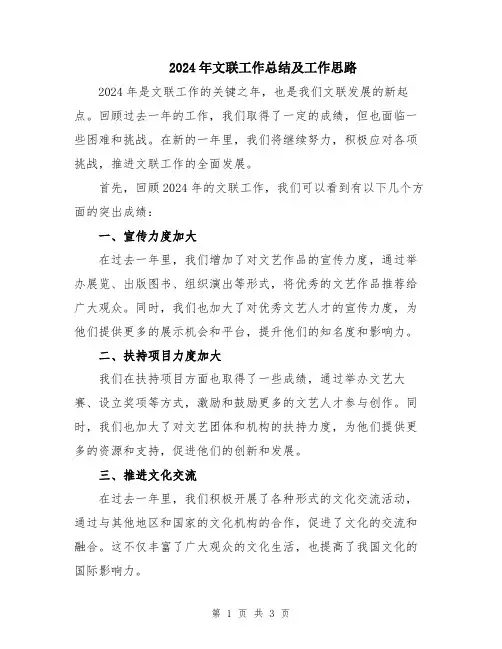 2024年文联工作总结及工作思路

2024年是文联工作的关键之年，也是我们文联发展的新起点。回顾过去一年的工作，我们取得了一定的成绩，但也面临一些困难和挑战。在新的一年里，我们将继续努力，积极应对各项挑战，推进文联工作的全面发展。

首先，回顾2024年的文联工作，我们可以看到有以下几个方面的突出成绩：

一、宣传力度加大

在过去一年里，我们增加了对文艺作品的宣传力度，通过举办展览、出版图书、组织演出等形式，将优秀的文艺作品推荐给广大观众。同时，我们也加大了对优秀文艺人才的宣传力度，为他们提供更多的展示机会和平台，提升他们的知名度和影响力。

二、扶持项目力度加大

我们在扶持项目方面也取得了一些成绩，通过举办文艺大赛、设立奖项等方式，激励和鼓励更多的文艺人才参与创作。同时，我们也加大了对文艺团体和机构的扶持力度，为他们提供更多的资源和支持，促进他们的创新和发展。

三、推进文化交流

在过去一年里，我们积极开展了各种形式的文化交流活动，通过与其他地区和国家的文化机构的合作，促进了文化的交流和融合。这不仅丰富了广大观众的文化生活，也提高了我国文化的国际影响力。

第 1 页 共 3 页